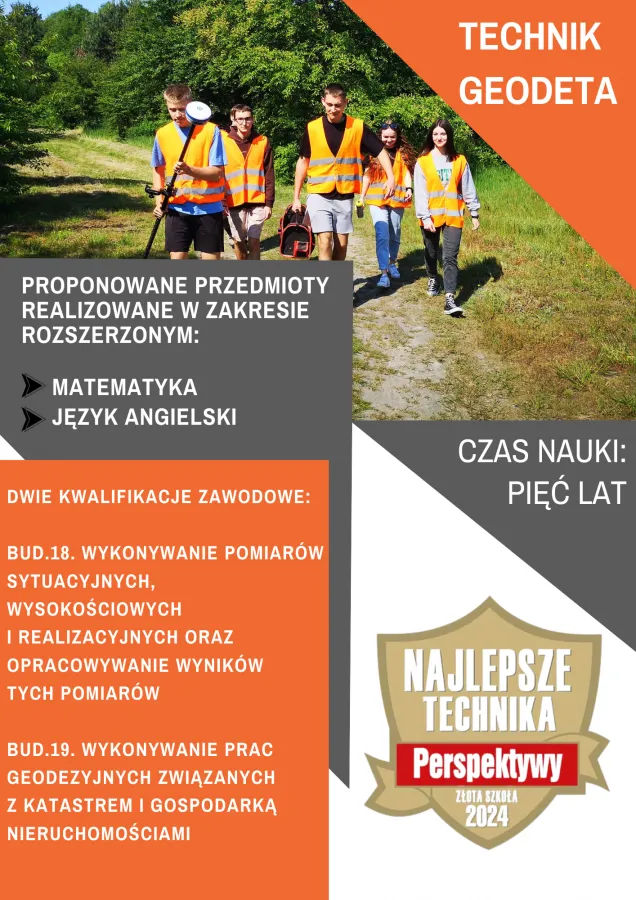 TECHNIK GEODETA

PROPONOWANE PRZEDMIOTY REALIZOWANE W ZAKRESIE ROZSZERZONYM:

MATEMATYKA
JĘZYK ANGIELSKI

CZAS NAUKI: PIĘĆ LAT

DWIE KWALIFIKACJE ZAWODOWE:

BUD.18. WYKONYWANIE POMIARÓW SYTUACYJNYCH, WYSOKOŚCIOWYCH I REALIZACYJNYCH ORAZ OPRACOWYWANIE WYNIKÓW TYCH POMIARÓW

BUD.19. WYKONYWANIE PRAC GEODEZYJNYCH ZWIĄZANYCH Z KATASTREM I GOSPODARKĄ NIERUCHOMOŚCIAMI

NAJLEPSZE TECHNIKA
Perspektywy
ZŁOTA SZKOŁA
2024